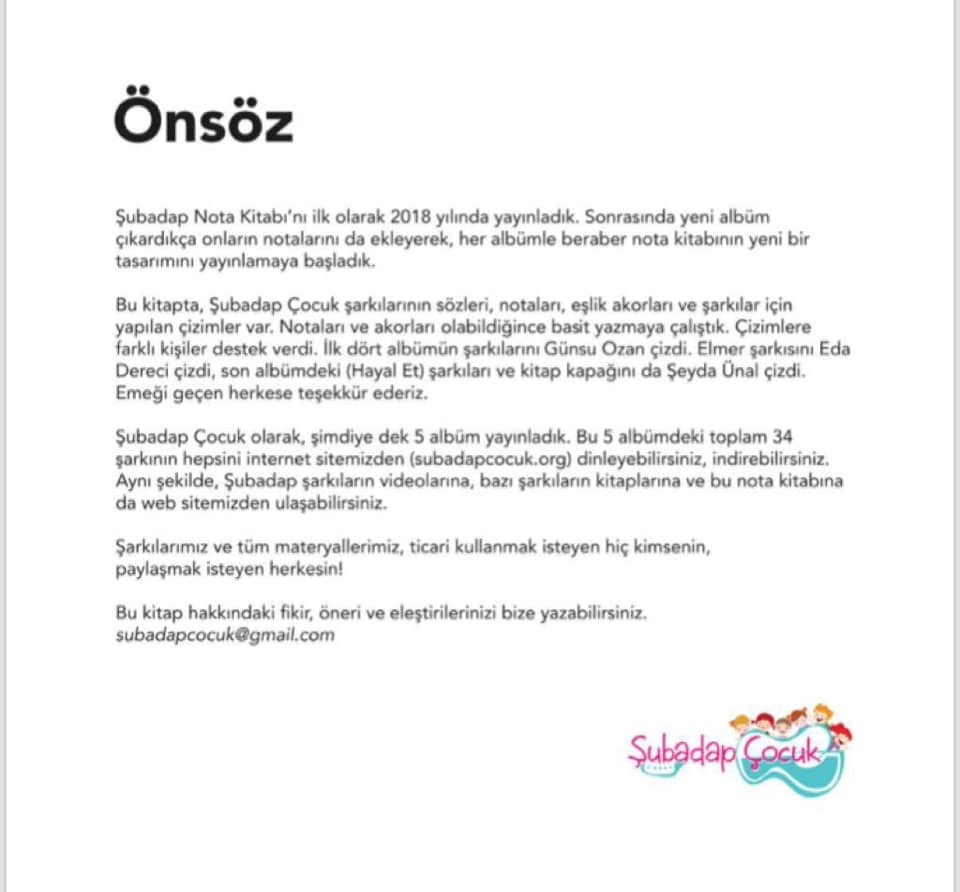 Önsöz

Şubadap Nota Kitabı'nı ilk olarak 2018 yılında yayınladık. Sonrasında yeni albüm çıkardıkça onların notalarını da ekleyerek, her albümle beraber nota kitabının yeni bir tasarımını yayınlamaya başladık.

Bu kitapta, Şubadap Çocuk şarkılarının sözleri, notaları, eşlik akorları ve şarkılar için yapılan çizimler var. Notaları ve akorları olabildiğince basit yazmaya çalıştık. Çizimlere farklı kişiler destek verdi. İlk dört albümün şarkılarını Günsu Ozan çizdi. Elmer şarkısını Eda Dereci çizdi, son albümdeki (Hayal Et) şarkıları ve kitap kapağını da Şeyda Ünal çizdi. Emeği geçen herkese teşekkür ederiz.

Şubadap Çocuk olarak, şimdiye dek 5 albüm yayınladık. Bu 5 albümdeki toplam 34 şarkının hepsini internet sitemizden (subadapcocuk.org) dinleyebilirsiniz, indirebilirsiniz. Aynı şekilde, Şubadap şarkıların videolarına, bazı şarkıların kitaplarına ve bu nota kitabına da web sitemizden ulaşabilirsiniz.

Şarkılarımız ve tüm materyallerimiz, ticari kullanmak isteyen hiç kimsenin, paylaşmak isteyen herkesin!

Bu kitap hakkındaki fikir, öneri ve eleştirilerinizi bize yazabilirsiniz.
subadapcocuk@gmail.com

Şubadap Çocuk